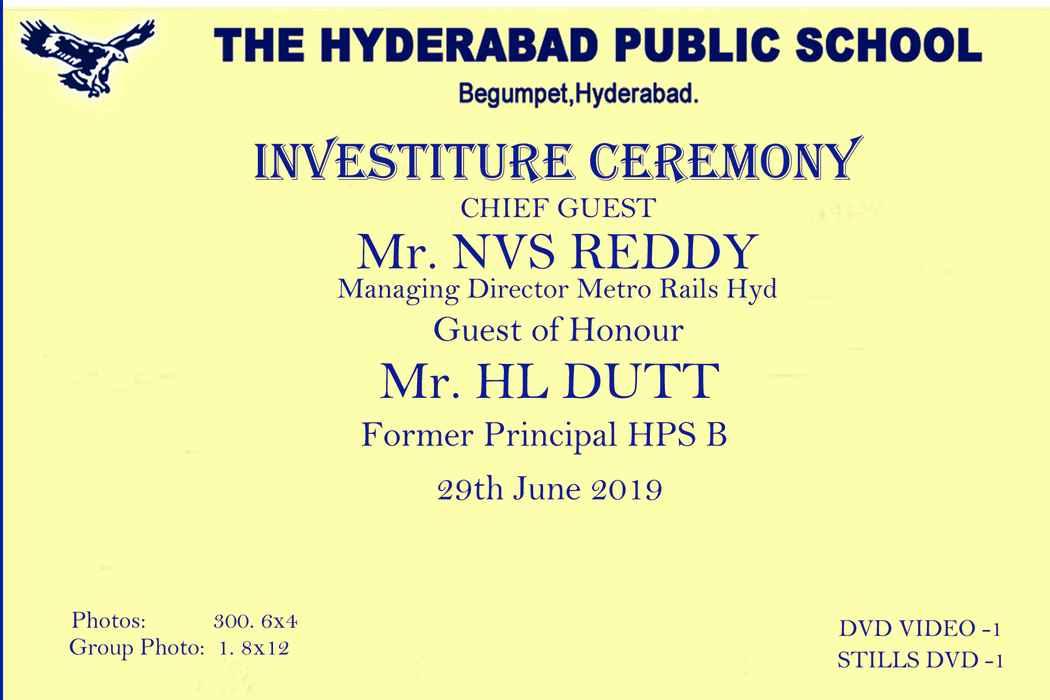 THE HYDERABAD PUBLIC SCHOOL
Begumpet,Hyderabad.

INVESTITURE CEREMONY
CHIEF GUEST
Mr. NVS REDDY
Managing Director Metro Rails Hyd
Guest of Honour
Mr. HL DUTT
Former Principal HPS B
29th June 2019

Photos: 300. 6x4
Group Photo: 1. 8x12

DVD VIDEO -1
STILLS DVD -1